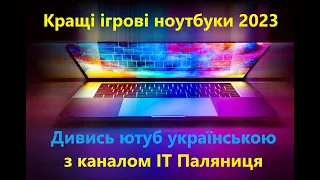 Кращі ігрові ноутбуки 2023

Дивись ютуб українською
з каналом IT Паляниця